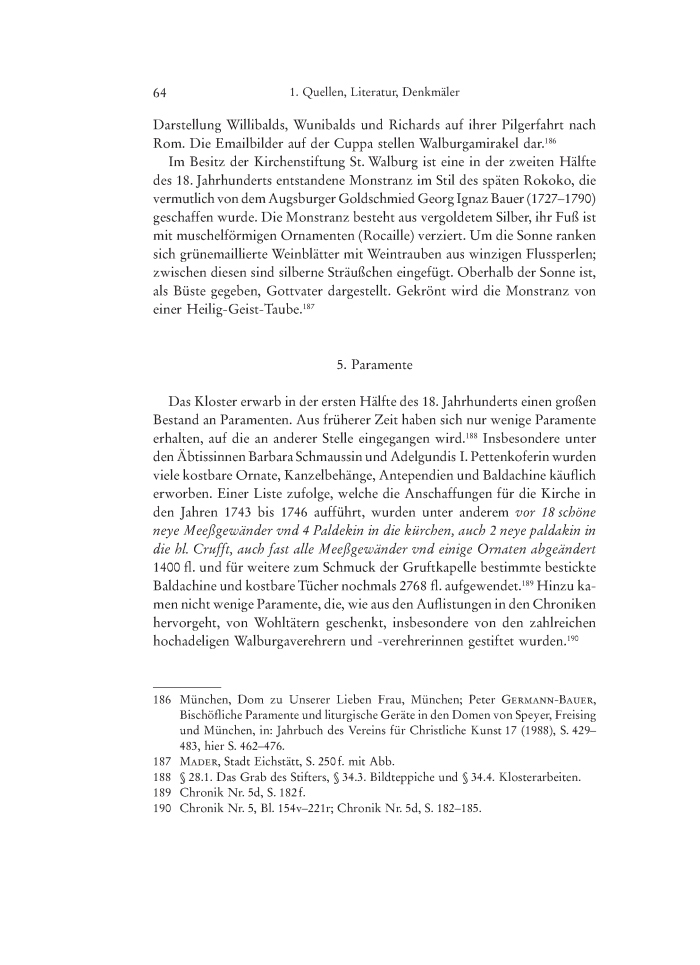 64 1. Quellen, Literatur, Denkmäler

Darstellung Willibalds, Wunibalds und Richards auf ihrer Pilgerfahrt nach Rom. Die Emailbilder auf der Cuppa stellen Walburgamirakel dar.$^{186}$

Im Besitz der Kirchenstiftung St. Walburg ist eine in der zweiten Hälfte des 18. Jahrhunderts entstandene Monstranz im Stil des späten Rokoko, die vermutlich von dem Augsburger Goldschmied Georg Ignaz Bauer (1727–1790) geschaffen wurde. Die Monstranz besteht aus vergoldetem Silber, ihr Fuß ist mit muschelförmigen Ornamenten (Rocaille) verziert. Um die Sonne ranken sich grünemaillierte Weinblätter mit Weintrauben aus winzigen Flussperlen; zwischen diesen sind silberne Sträußchen eingefügt. Oberhalb der Sonne ist, als Büste gegeben, Gottvater dargestellt. Gekrönt wird die Monstranz von einer Heilig-Geist-Taube.$^{187}$

5. Paramente

Das Kloster erwarb in der ersten Hälfte des 18. Jahrhunderts einen großen Bestand an Paramenten. Aus früherer Zeit haben sich nur wenige Paramente erhalten, auf die an anderer Stelle eingegangen wird.$^{188}$ Insbesondere unter den Äbtissinnen Barbara Schmaussin und Adelgundis I. Pettenkoferin wurden viele kostbare Ornate, Kanzelbehänge, Antependien und Baldachine käuflich erworben. Einer Liste zufolge, welche die Anschaffungen für die Kirche in den Jahren 1743 bis 1746 aufführt, wurden unter anderem vor 18 schöne neye Meeßgewänder vnd 4 Paldekin in die kürchen, auch 2 neye paldakin in die hl. Crufft, auch fast alle Meeßgewänder vnd einige Ornaten abgeändert 1400 fl. und für weitere zum Schmuck der Gruftkapelle bestimmte bestickte Baldachine und kostbare Tücher nochmals 2768 fl. aufgewendet.$^{189}$ Hinzu kamen nicht wenige Paramente, die, wie aus den Auflistungen in den Chroniken hervorgeht, von Wohltätern geschenkt, insbesondere von den zahlreichen hochadeligen Walburgaverehrern und -verehrerinnen gestiftet wurden.$^{190}$

186 München, Dom zu Unserer Lieben Frau, München; Peter Germann-Bauer, Bischöfliche Paramente und liturgische Geräte in den Domen von Speyer, Freising und München, in: Jahrbuch des Vereins für Christliche Kunst 17 (1988), S. 429–483, hier S. 462–476.
187 Mader, Stadt Eichstätt, S. 250 f. mit Abb.
188 § 28.1. Das Grab des Stifters, § 34.3. Bildteppiche und § 34.4. Klosterarbeiten.
189 Chronik Nr. 5d, S. 182 f.
190 Chronik Nr. 5, Bl. 154v–221r; Chronik Nr. 5d, S. 182–185.